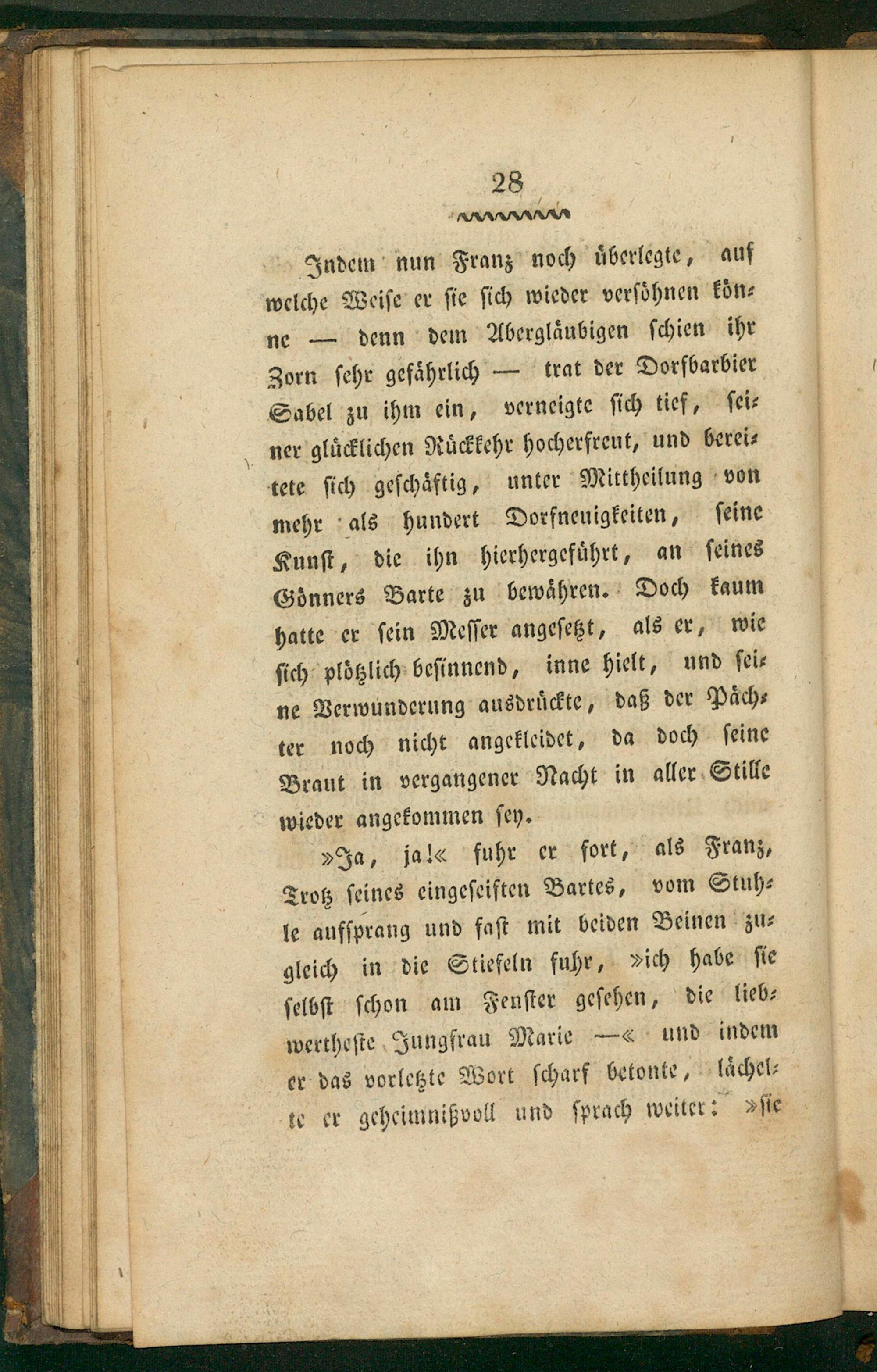 28

Indem nun Franz noch überlegte, auf welche Weise er sie sich wieder versöhnen könne — denn dem Abergläubigen schien ihr Zorn sehr gefährlich — trat der Dorfbarbier Sabel zu ihm ein, verneigte sich tief, seiner glücklichen Rückkehr hocherfreut, und bereitete sich geschäftig, unter Mittheilung von mehr als hundert Dorfneuigkeiten, seine Kunst, die ihn hierhergeführt, an seines Gönners Barte zu bewähren. Doch kaum hatte er sein Messer angesetzt, als er, wie sich plötzlich besinnend, inne hielt, und seine Verwunderung ausdrückte, daß der Pächter noch nicht angekleidet, da doch seine Braut in vergangener Nacht in aller Stille wieder angekommen sey.

»Ja, ja!« fuhr er fort, als Franz, Trotz seines eingeseiften Bartes, vom Stuhle aufsprang und fast mit beiden Beinen zugleich in die Stiefeln fuhr, »ich habe sie selbst schon am Fenster gesehen, die liebwertheste Jungfrau Marie —« und indem er das vorletzte Wort scharf betonte, lächelte er geheimnißvoll und sprach weiter: »sie